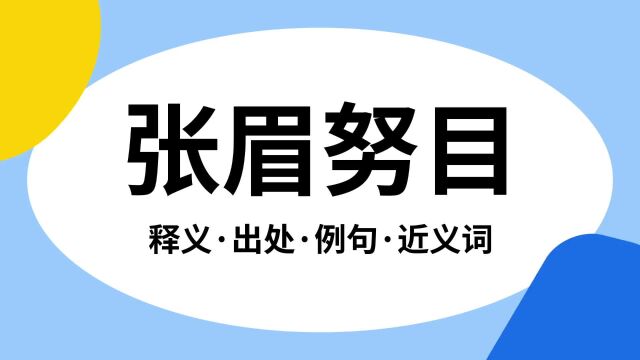 张眉努目

释义·出处·例句·近义词